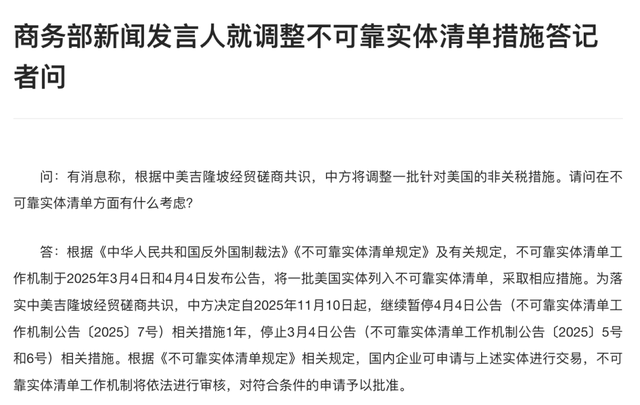 商务部新闻发言人就调整不可靠实体清单措施答记者问

问：有消息称，根据中美吉隆坡经贸磋商共识，中方将调整一批针对美国的非关税措施。请问在不可靠实体清单方面有什么考虑？

答：根据《中华人民共和国反外国制裁法》《不可靠实体清单规定》及有关规定，不可靠实体清单工作机制于2025年3月4日和4月4日发布公告，将一批美国实体列入不可靠实体清单，采取相应措施。为落实中美吉隆坡经贸磋商共识，中方决定自2025年11月10日起，继续暂停4月4日公告（不可靠实体清单工作机制公告〔2025〕7号）相关措施1年，停止3月4日公告（不可靠实体清单工作机制公告〔2025〕5号和6号）相关措施。根据《不可靠实体清单规定》相关规定，国内企业可申请与上述实体进行交易，不可靠实体清单工作机制将依法进行审核，对符合条件的申请予以批准。